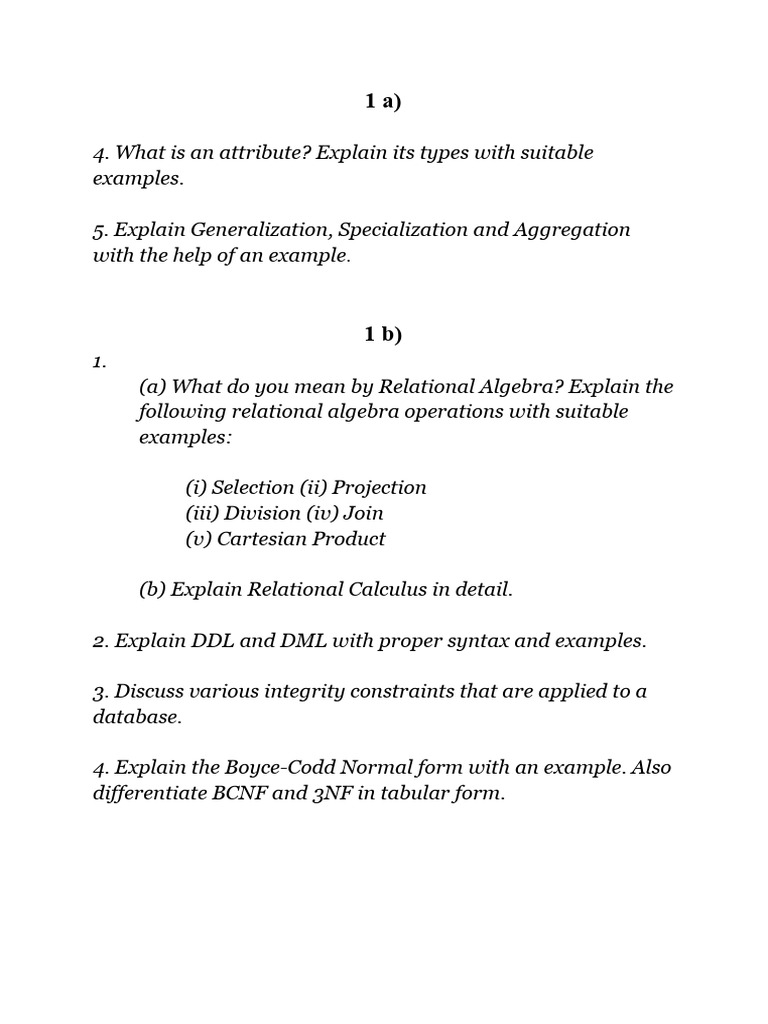 1 a)

4. What is an attribute? Explain its types with suitable examples.

5. Explain Generalization, Specialization and Aggregation with the help of an example.

1 b)

1.

(a) What do you mean by Relational Algebra? Explain the following relational algebra operations with suitable examples:

(i) Selection (ii) Projection
(iii) Division (iv) Join
(v) Cartesian Product

(b) Explain Relational Calculus in detail.

2. Explain DDL and DML with proper syntax and examples.

3. Discuss various integrity constraints that are applied to a database.

4. Explain the Boyce-Codd Normal form with an example. Also differentiate BCNF and 3NF in tabular form.